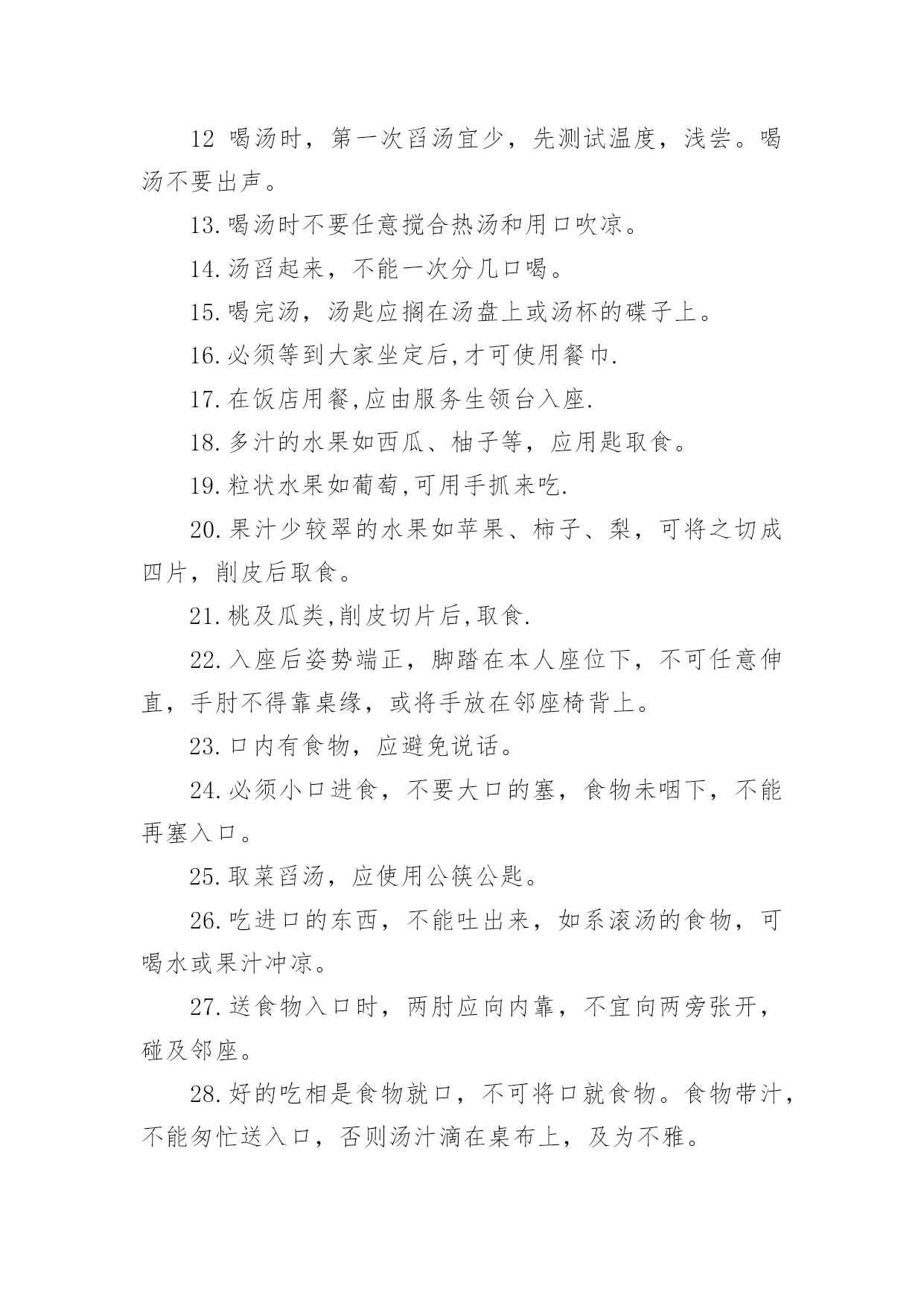 12 喝汤时，第一次舀汤宜少，先测试温度，浅尝。喝汤不要出声。

13.喝汤时不要任意搅合热汤和用口吹凉。

14.汤舀起来，不能一次分几口喝。

15.喝完汤，汤匙应搁在汤盘上或汤杯的碟子上。

16.必须等到大家坐定后,才可使用餐巾.

17.在饭店用餐,应由服务生领台入座.

18.多汁的水果如西瓜、柚子等，应用匙取食。

19.粒状水果如葡萄,可用手抓来吃.

20.果汁少较翠的水果如苹果、柿子、梨，可将之切成四片，削皮后取食。

21.桃及瓜类,削皮切片后,取食.

22.入座后姿势端正，脚踏在本人座位下，不可任意伸直，手肘不得靠桌缘，或将手放在邻座椅背上。

23.口内有食物，应避免说话。

24.必须小口进食，不要大口的塞，食物未咽下，不能再塞入口。

25.取菜舀汤，应使用公筷公匙。

26.吃进口的东西，不能吐出来，如系滚汤的食物，可喝水或果汁冲凉。

27.送食物入口时，两肘应向内靠，不宜向两旁张开，碰及邻座。

28.好的吃相是食物就口，不可将口就食物。食物带汁，不能匆忙送入口，否则汤汁滴在桌布上，及为不雅。